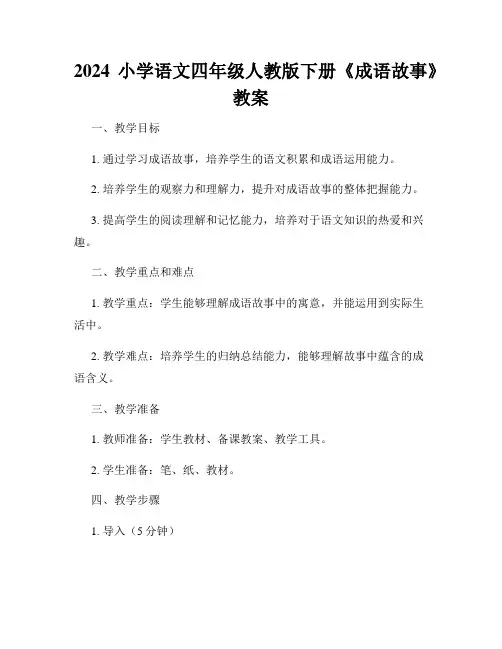 2024 小学语文四年级人教版下册《成语故事》教案

一、教学目标

1. 通过学习成语故事，培养学生的语文积累和成语运用能力。

2. 培养学生的观察力和理解力，提升对成语故事的整体把握能力。

3. 提高学生的阅读理解和记忆能力，培养对于语文知识的热爱和兴趣。

二、教学重点和难点

1. 教学重点：学生能够理解成语故事中的寓意，并能运用到实际生活中。

2. 教学难点：培养学生的归纳总结能力，能够理解故事中蕴含的成语含义。

三、教学准备

1. 教师准备：学生教材、备课教案、教学工具。

2. 学生准备：笔、纸、教材。

四、教学步骤

1. 导入（5 分钟）